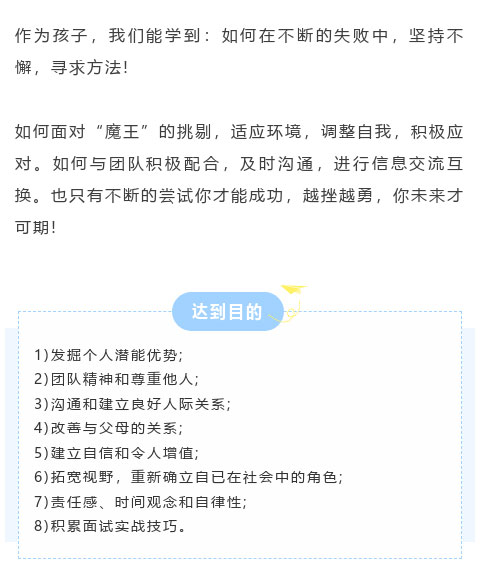 作为孩子，我们能学到：如何在不断的失败中，坚持不懈，寻求方法！

如何面对“魔王”的挑剔，适应环境，调整自我，积极应对。如何与团队积极配合，及时沟通，进行信息交流互换。也只有不断的尝试你才能成功，越挫越勇，你未来才可期！

达到目的

1)发掘个人潜能优势；
2)团队精神和尊重他人；
3)沟通和建立良好人际关系；
4)改善与父母的关系；
5)建立自信和令人增值；
6)拓宽视野，重新确立自已在社会中的角色；
7)责任感、时间观念和自律性；
8)积累面试实战技巧。